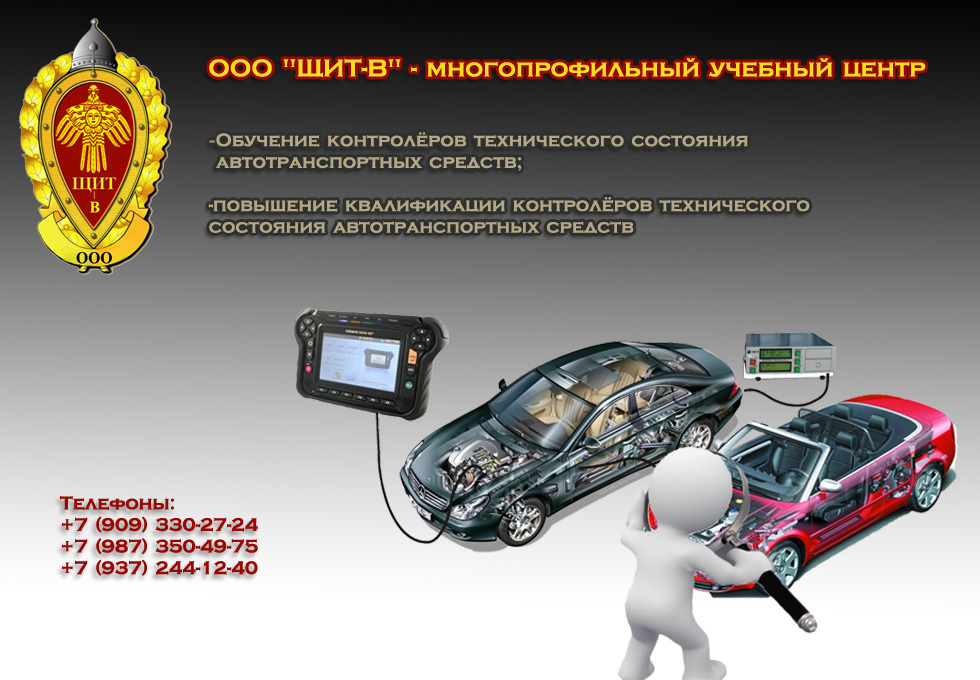 ЩИТ
В
ООО

ООО "ЩИТ-В" - МНОГОПРОФИЛЬНЫЙ УЧЕБНЫЙ ЦЕНТР

-Обучение контролёров технического состояния автотранспортных средств;

-повышение квалификации контролёров технического состояния автотранспортных средств

Телефоны:
+7 (909) 330-27-24
+7 (987) 350-49-75
+7 (937) 244-12-40